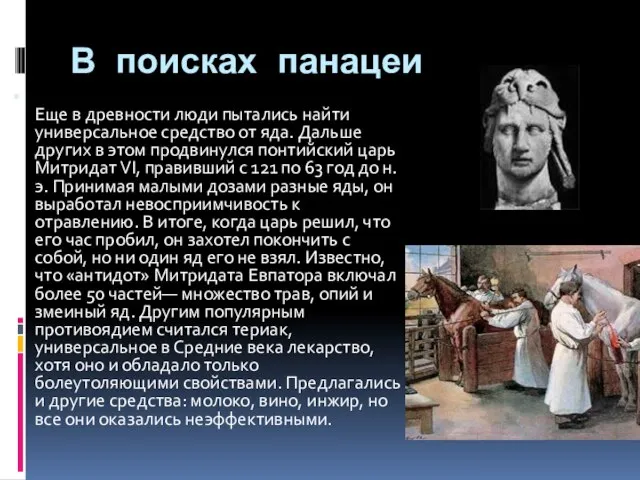 В поисках панацеи

Еще в древности люди пытались найти универсальное средство от яда. Дальше других в этом продвинулся понтийский царь Митридат VI, правивший с 121 по 63 год до н. э. Принимая малыми дозами разные яды, он выработал невосприимчивость к отравлению. В итоге, когда царь решил, что его час пробил, он захотел покончить с собой, но ни один яд его не взял. Известно, что «антидот» Митридата Евпатора включал более 50 частей— множество трав, опий и змеиный яд. Другим популярным противоядием считался териак, универсальное в Средние века лекарство, хотя оно и обладало только болеутоляющими свойствами. Предлагались и другие средства: молоко, вино, инжир, но все они оказались неэффективными.